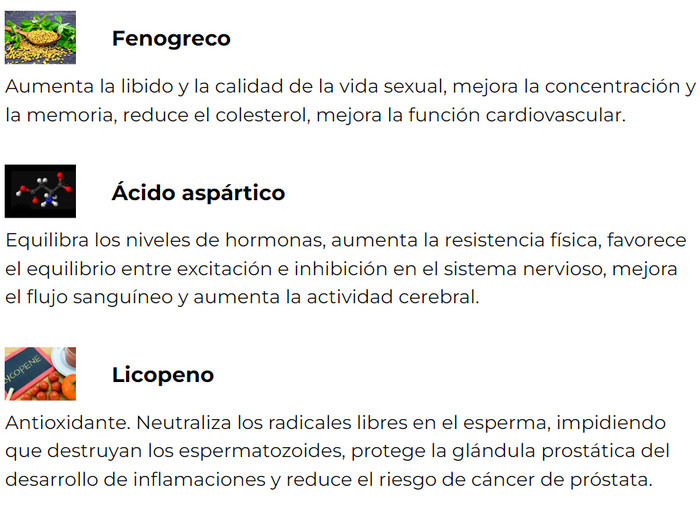 Fenogreco

Aumenta la libido y la calidad de la vida sexual, mejora la concentración y la memoria, reduce el colesterol, mejora la función cardiovascular.

Ácido aspártico

Equilibra los niveles de hormonas, aumenta la resistencia física, favorece el equilibrio entre excitación e inhibición en el sistema nervioso, mejora el flujo sanguíneo y aumenta la actividad cerebral.

Licopeno

Antioxidante. Neutraliza los radicales libres en el esperma, impidiendo que destruyan los espermatozoides, protege la glándula prostática del desarrollo de inflamaciones y reduce el riesgo de cáncer de próstata.